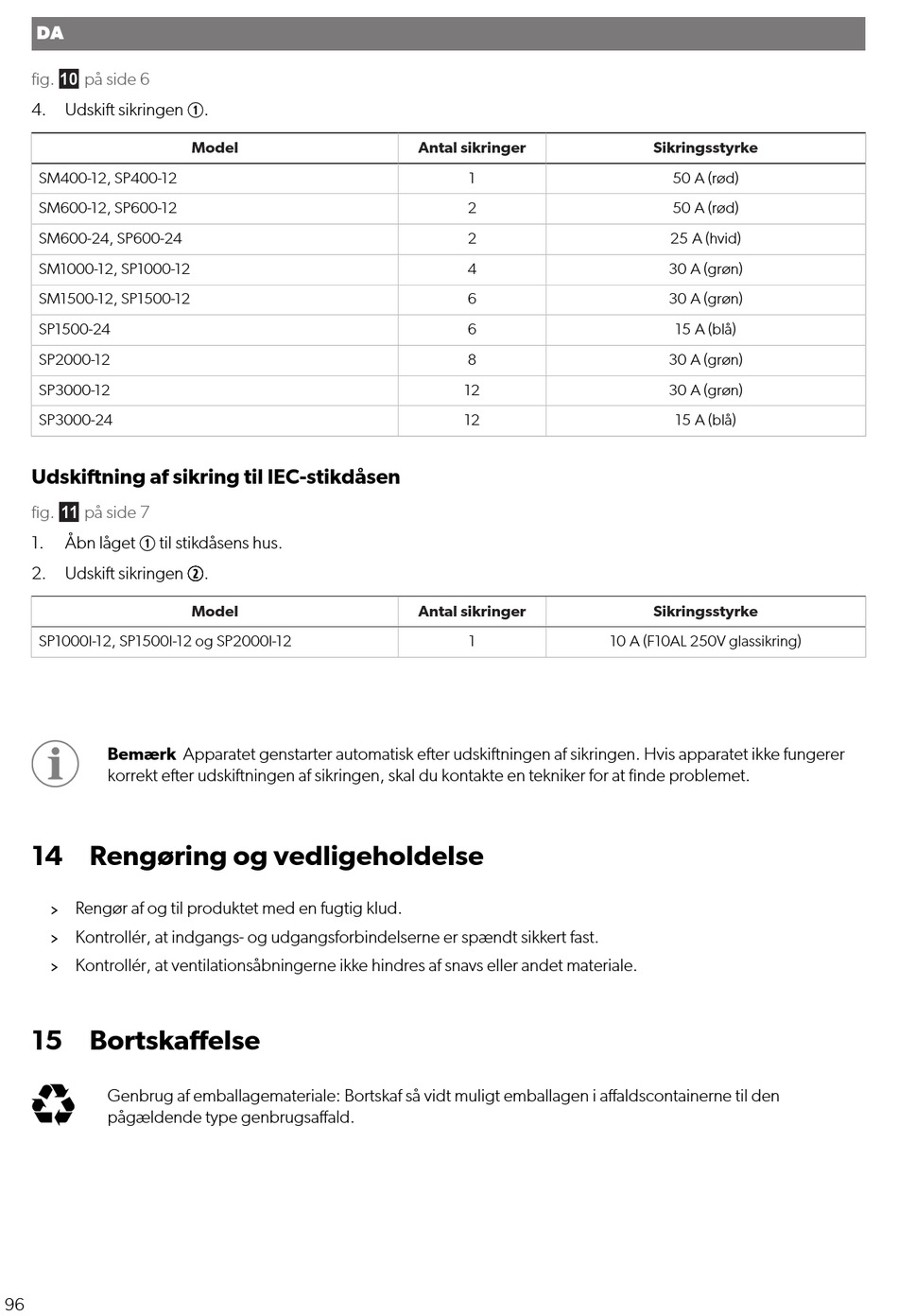 DA

fig. 10 på side 6

4. Udskift sikringen ①.

| Model | Antal sikringer | Sikringsstyrke |
|---|---|---|
| SM400-12, SP400-12 | 1 | 50 A (rød) |
| SM600-12, SP600-12 | 2 | 50 A (rød) |
| SM600-24, SP600-24 | 2 | 25 A (hvid) |
| SM1000-12, SP1000-12 | 4 | 30 A (grøn) |
| SM1500-12, SP1500-12 | 6 | 30 A (grøn) |
| SP1500-24 | 6 | 15 A (blå) |
| SP2000-12 | 8 | 30 A (grøn) |
| SP3000-12 | 12 | 30 A (grøn) |
| SP3000-24 | 12 | 15 A (blå) |

Udskiftning af sikring til IEC-stikdåsen

fig. 11 på side 7

1. Åbn låget ① til stikdåsens hus.

2. Udskift sikringen ②.

| Model | Antal sikringer | Sikringsstyrke |
|---|---|---|
| SP1000I-12, SP1500I-12 og SP2000I-12 | 1 | 10 A (F10AL 250V glassikring) |

Bemærk Apparatet genstarter automatisk efter udskiftningen af sikringen. Hvis apparatet ikke fungerer korrekt efter udskiftningen af sikringen, skal du kontakte en tekniker for at finde problemet.

14 Rengøring og vedligeholdelse

> Rengør af og til produktet med en fugtig klud.

> Kontrollér, at indgangs- og udgangsforbindelserne er spændt sikkert fast.

> Kontrollér, at ventilationsåbningerne ikke hindres af snavs eller andet materiale.

15 Bortskaffelse

Genbrug af emballagemateriale: Bortskaf så vidt muligt emballagen i affaldscontainerne til den pågældende type genbrugsaffald.

96